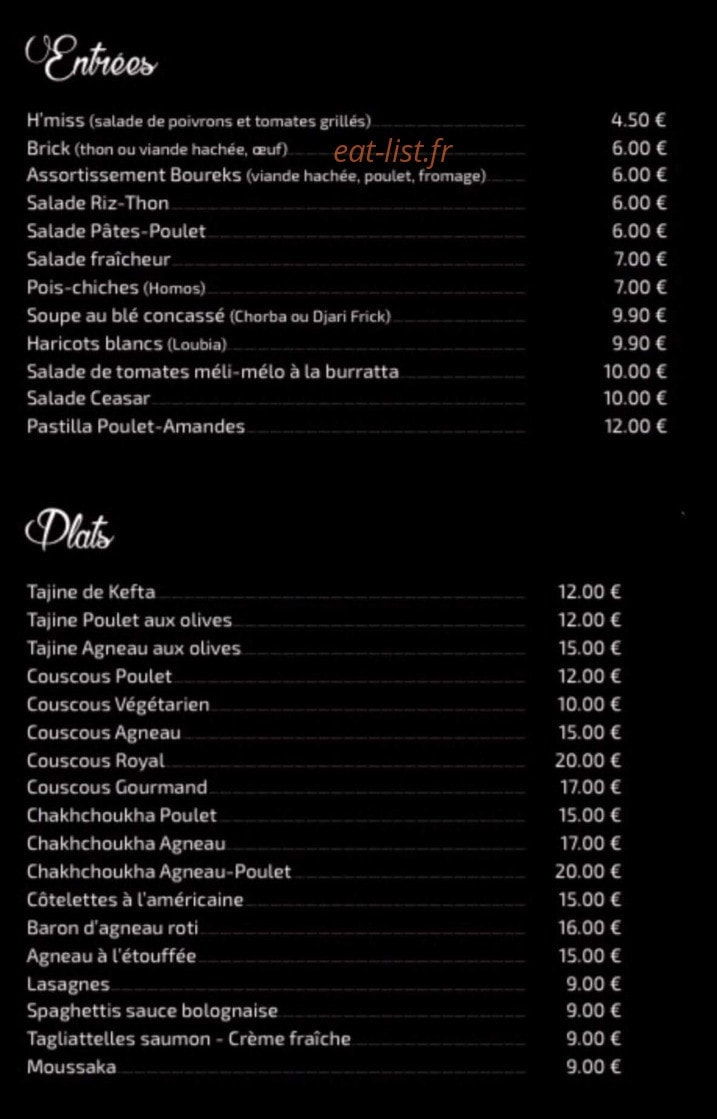 Entrées

H'miss (salade de poivrons et tomates grillés) 4.50 €
Brick (thon ou viande hachée, œuf) 6.00 €
Assortissement Boureks (viande hachée, poulet, fromage) 6.00 €
Salade Riz-Thon 6.00 €
Salade Pâtes-Poulet 6.00 €
Salade fraîcheur 7.00 €
Pois-chiches (Homos) 7.00 €
Soupe au blé concassé (Chorba ou Djari Frick) 9.90 €
Haricots blancs (Loubia) 9.90 €
Salade de tomates méli-mélo à la burratta 10.00 €
Salade Ceasar 10.00 €
Pastilla Poulet-Amandes 12.00 €

Plats

Tajine de Kefta 12.00 €
Tajine Poulet aux olives 12.00 €
Tajine Agneau aux olives 15.00 €
Couscous Poulet 12.00 €
Couscous Végétarien 10.00 €
Couscous Agneau 15.00 €
Couscous Royal 20.00 €
Couscous Gourmand 17.00 €
Chakhchoukha Poulet 15.00 €
Chakhchoukha Agneau 17.00 €
Chakhchoukha Agneau-Poulet 20.00 €
Côtelettes à l'américaine 15.00 €
Baron d'agneau roti 16.00 €
Agneau à l'étouffée 15.00 €
Lasagnes 9.00 €
Spaghettis sauce bolognaise 9.00 €
Tagliattelles saumon - Crème fraîche 9.00 €
Moussaka 9.00 €

eat-list.fr